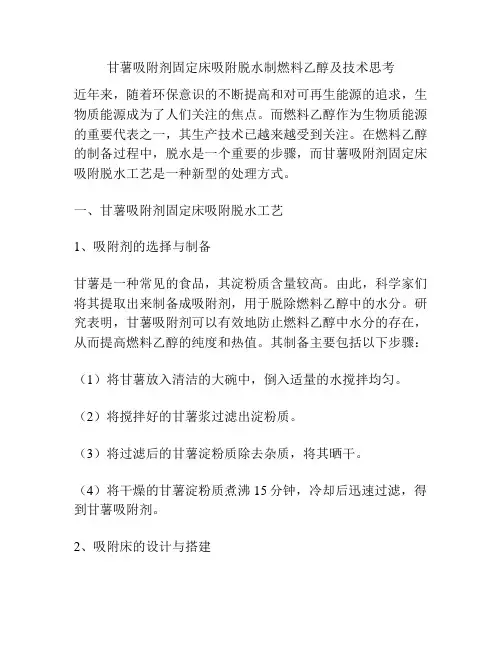 甘薯吸附剂固定床吸附脱水制燃料乙醇及技术思考

近年来，随着环保意识的不断提高和对可再生能源的追求，生物质能源成为了人们关注的焦点。而燃料乙醇作为生物质能源的重要代表之一，其生产技术已越来越受到关注。在燃料乙醇的制备过程中，脱水是一个重要的步骤，而甘薯吸附剂固定床吸附脱水工艺是一种新型的处理方式。

一、甘薯吸附剂固定床吸附脱水工艺

1、吸附剂的选择与制备

甘薯是一种常见的食品，其淀粉质含量较高。由此，科学家们将其提取出来制备成吸附剂，用于脱除燃料乙醇中的水分。研究表明，甘薯吸附剂可以有效地防止燃料乙醇中水分的存在，从而提高燃料乙醇的纯度和热值。其制备主要包括以下步骤：

（1）将甘薯放入清洁的大碗中，倒入适量的水搅拌均匀。

（2）将搅拌好的甘薯浆过滤出淀粉质。

（3）将过滤后的甘薯淀粉质除去杂质，将其晒干。

（4）将干燥的甘薯淀粉质煮沸 15 分钟，冷却后迅速过滤，得到甘薯吸附剂。

2、吸附床的设计与搭建